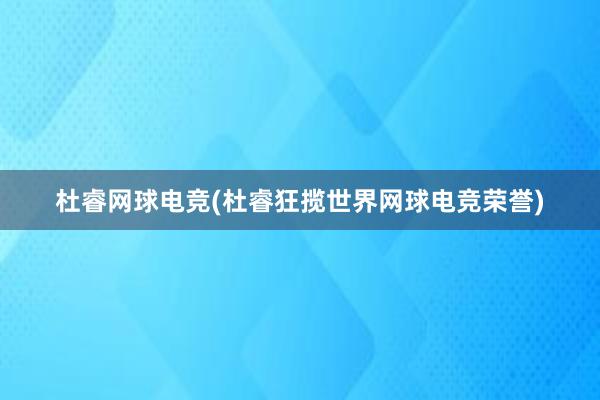 杜睿网球电竞(杜睿狂揽世界网球电竞荣誉)